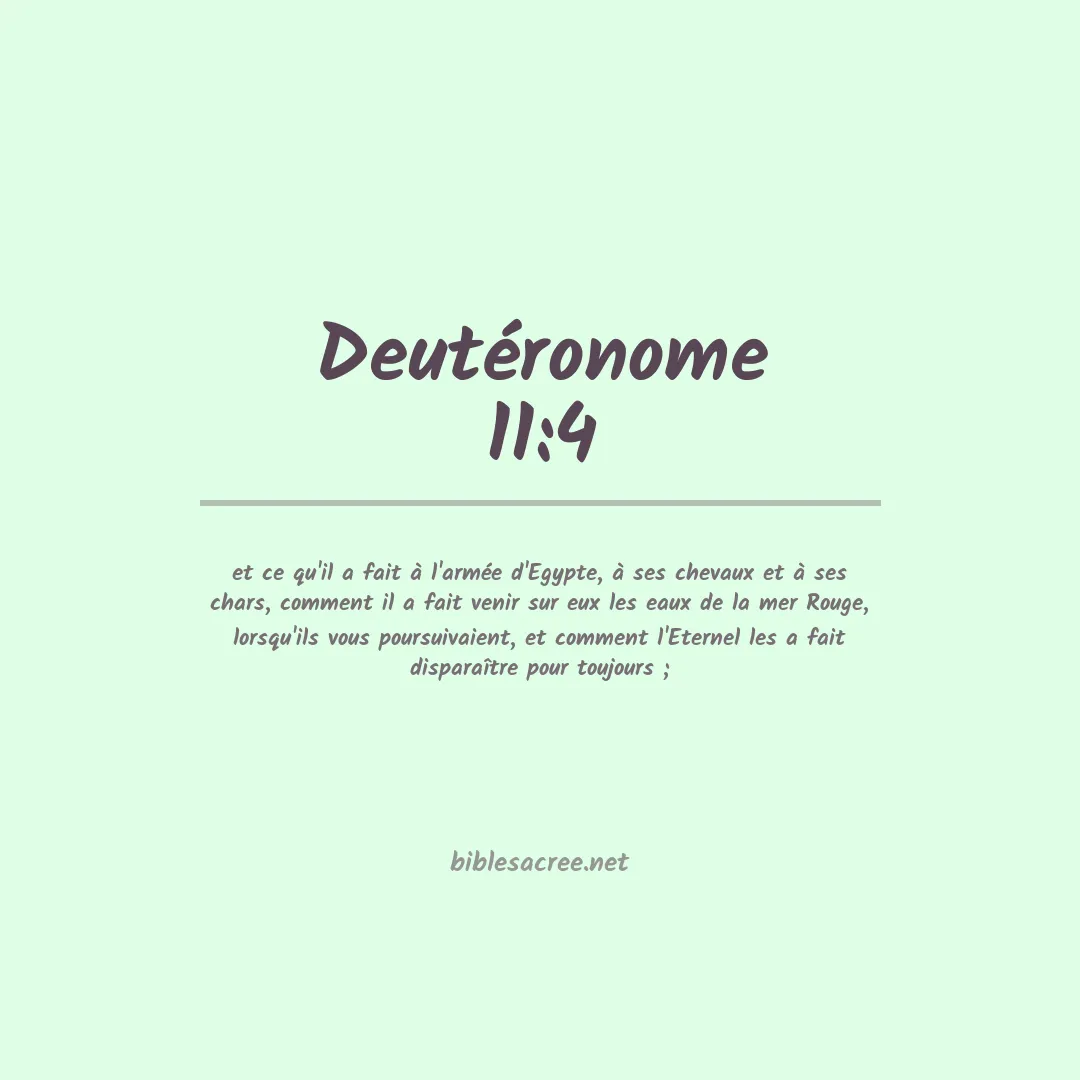 Deutéronome
11:4

et ce qu'il a fait à l'armée d'Egypte, à ses chevaux et à ses chars, comment il a fait venir sur eux les eaux de la mer Rouge, lorsqu'ils vous poursuivaient, et comment l'Eternel les a fait disparaître pour toujours ;

biblesacree.net